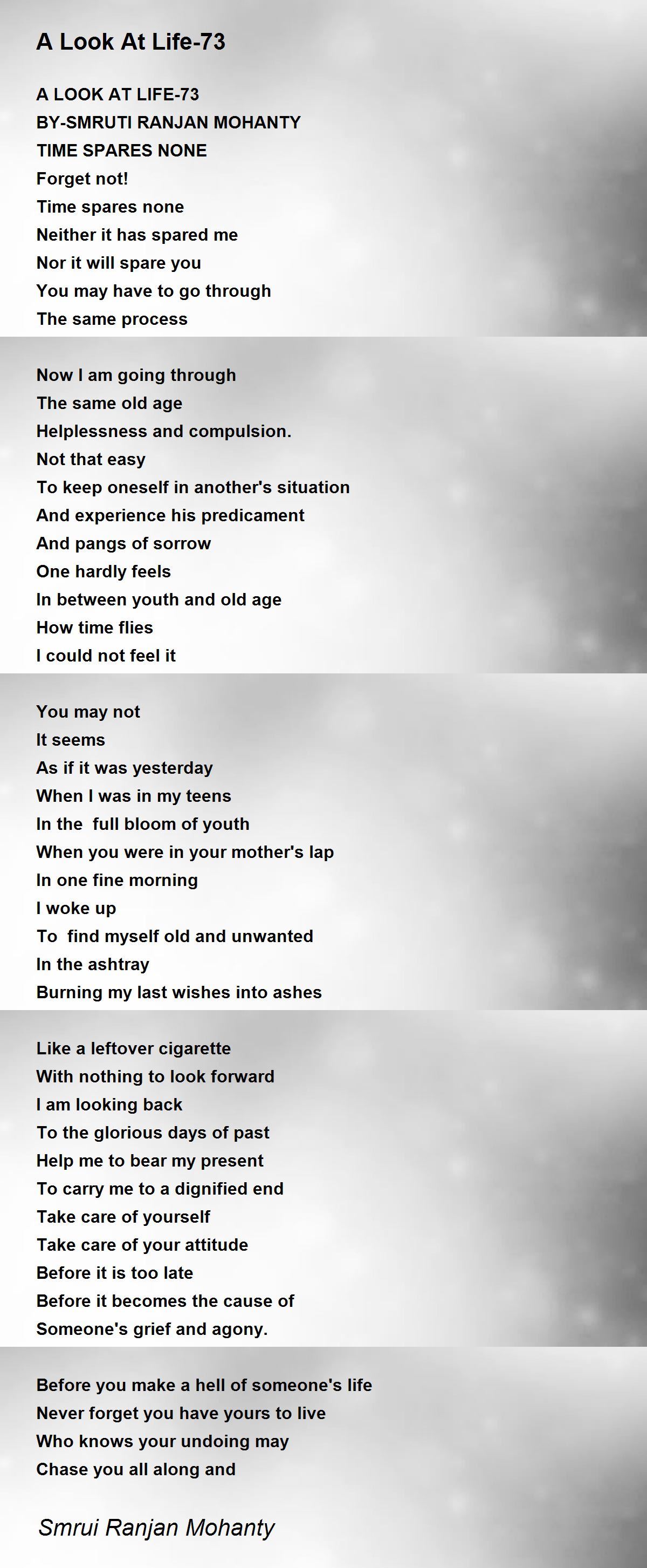 A Look At Life-73

A LOOK AT LIFE-73
BY-SMRUTI RANJAN MOHANTY
TIME SPARES NONE
Forget not!
Time spares none
Neither it has spared me
Nor it will spare you
You may have to go through
The same process

Now I am going through
The same old age
Helplessness and compulsion.
Not that easy
To keep oneself in another's situation
And experience his predicament
And pangs of sorrow
One hardly feels
In between youth and old age
How time flies
I could not feel it

You may not
It seems
As if it was yesterday
When I was in my teens
In the full bloom of youth
When you were in your mother's lap
In one fine morning
I woke up
To find myself old and unwanted
In the ashtray
Burning my last wishes into ashes

Like a leftover cigarette
With nothing to look forward
I am looking back
To the glorious days of past
Help me to bear my present
To carry me to a dignified end
Take care of yourself
Take care of your attitude
Before it is too late
Before it becomes the cause of
Someone's grief and agony.

Before you make a hell of someone's life
Never forget you have yours to live
Who knows your undoing may
Chase you all along and

Smrui Ranjan Mohanty